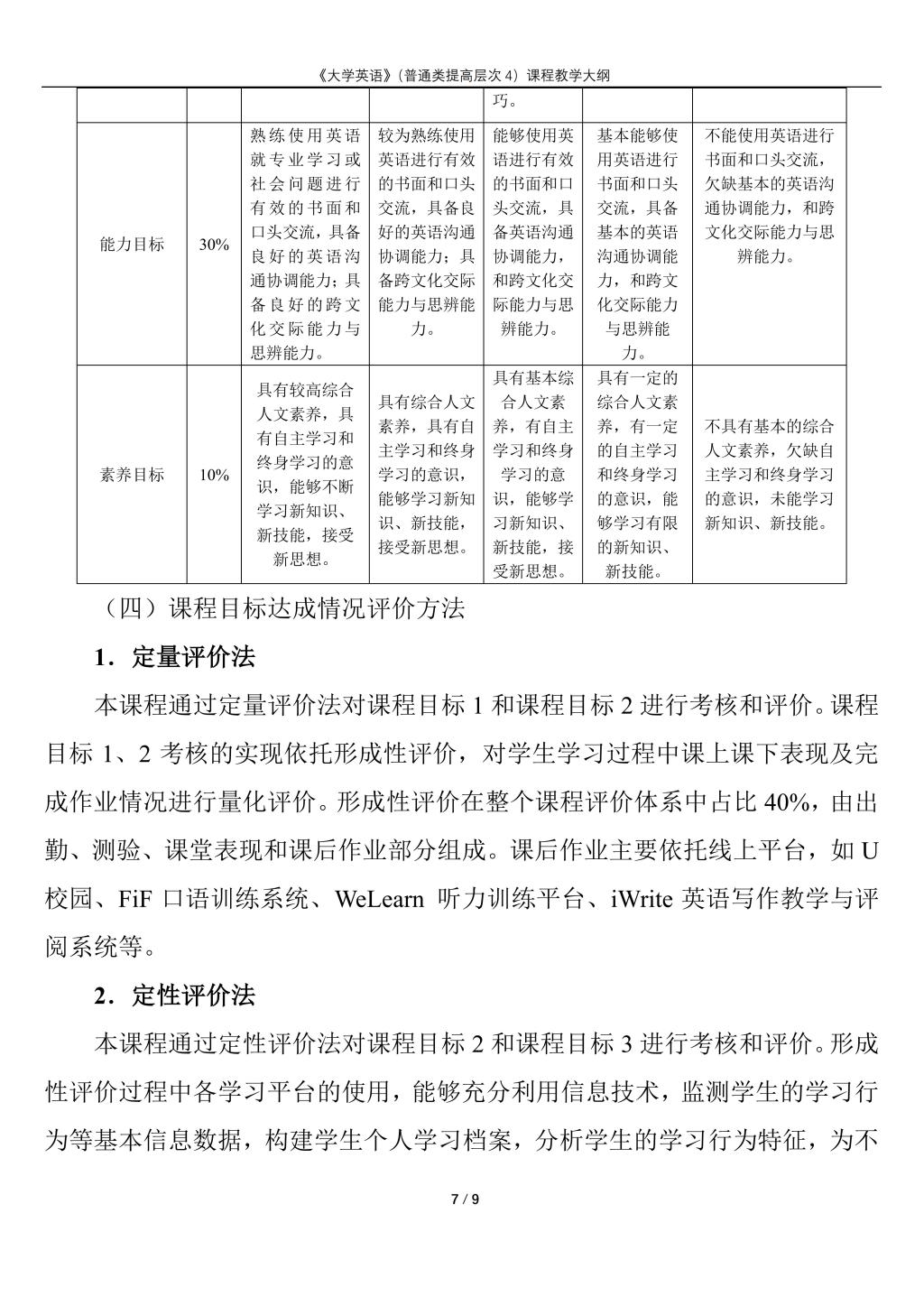 《大学英语》（普通类提高层次 4）课程教学大纲

| | | | | 巧。 | | |
|---|---|---|---|---|---|---|
| 能力目标 | 30% | 熟练使用英语就专业学习或社会问题进行有效的书面和口头交流，具备良好的英语沟通协调能力；具备良好的跨文化交际能力与思辨能力。 | 较为熟练使用英语进行有效的书面和口头交流，具备良好的英语沟通协调能力；具备跨文化交际能力与思辨能力。 | 能够使用英语进行有效的书面和口头交流，具备英语沟通协调能力，和跨文化交际能力与思辨能力。 | 基本能够使用英语进行书面和口头交流，具备基本的英语沟通协调能力，和跨文化交际能力与思辨能力。 | 不能使用英语进行书面和口头交流，欠缺基本的英语沟通协调能力，和跨文化交际能力与思辨能力。 |
| 素养目标 | 10% | 具有较高综合人文素养，具有自主学习和终身学习的意识，能够不断学习新知识、新技能，接受新思想。 | 具有综合人文素养，具有自主学习和终身学习的意识，能够学习新知识、新技能，接受新思想。 | 具有基本综合人文素养，有自主学习和终身学习的意识，能够学习新知识、新技能，接受新思想。 | 具有一定的综合人文素养，有一定的自主学习和终身学习的意识，能够学习有限的新知识、新技能。 | 不具有基本的综合人文素养，欠缺自主学习和终身学习的意识，未能学习新知识、新技能。 |

（四）课程目标达成情况评价方法

1．定量评价法

本课程通过定量评价法对课程目标 1 和课程目标 2 进行考核和评价。课程目标 1、2 考核的实现依托形成性评价，对学生学习过程中课上课下表现及完成作业情况进行量化评价。形成性评价在整个课程评价体系中占比 40%，由出勤、测验、课堂表现和课后作业部分组成。课后作业主要依托线上平台，如 U 校园、FiF 口语训练系统、WeLearn 听力训练平台、iWrite 英语写作教学与评阅系统等。

2．定性评价法

本课程通过定性评价法对课程目标 2 和课程目标 3 进行考核和评价。形成性评价过程中各学习平台的使用，能够充分利用信息技术，监测学生的学习行为等基本信息数据，构建学生个人学习档案，分析学生的学习行为特征，为不

7 / 9